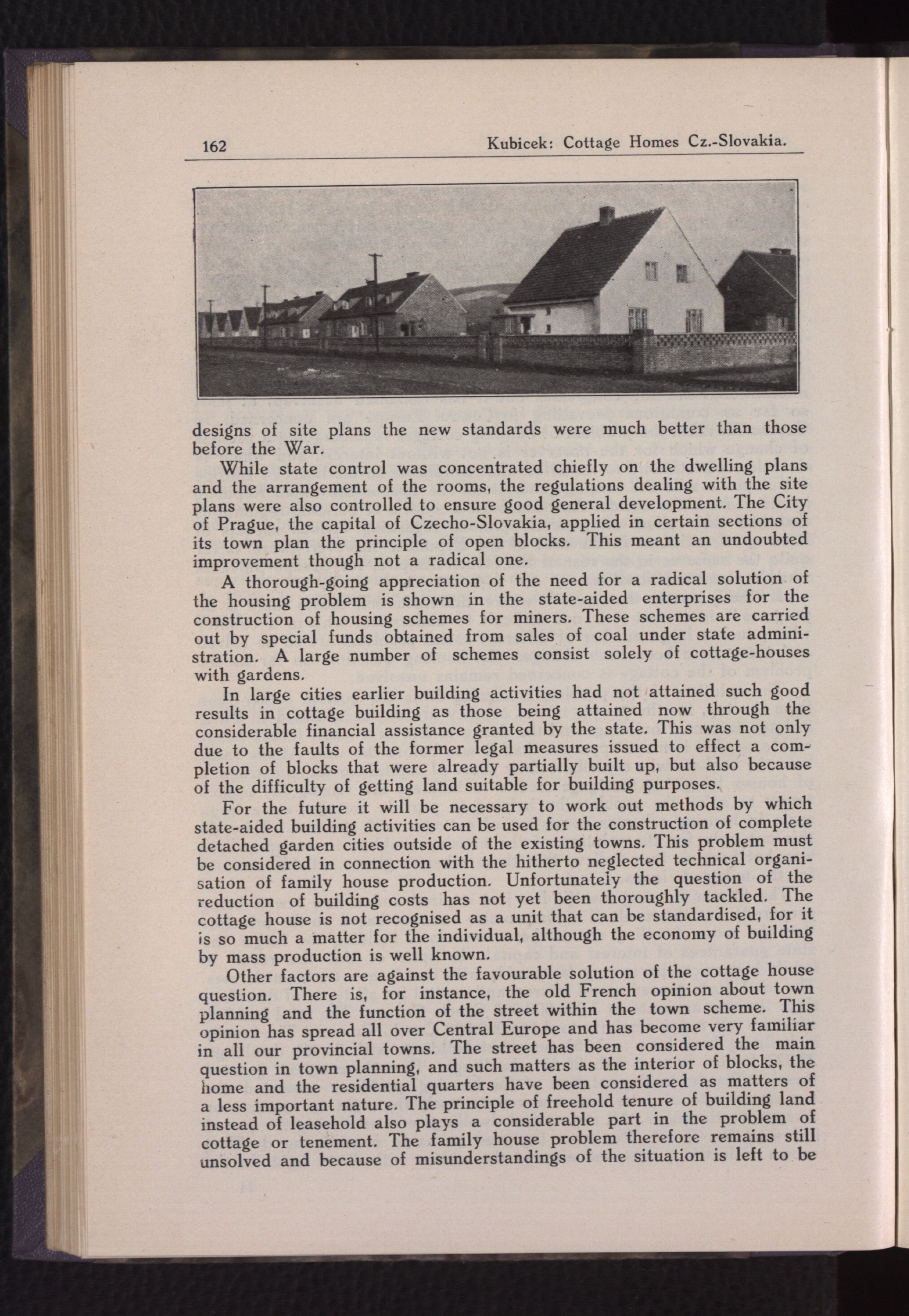 162 Kubicek: Cottage Homes Cz.-Slovakia.

designs of site plans the new standards were much better than those before the War.

While state control was concentrated chiefly on the dwelling plans and the arrangement of the rooms, the regulations dealing with the site plans were also controlled to ensure good general development. The City of Prague, the capital of Czecho-Slovakia, applied in certain sections of its town plan the principle of open blocks. This meant an undoubted improvement though not a radical one.

A thorough-going appreciation of the need for a radical solution of the housing problem is shown in the state-aided enterprises for the construction of housing schemes for miners. These schemes are carried out by special funds obtained from sales of coal under state administration. A large number of schemes consist solely of cottage-houses with gardens.

In large cities earlier building activities had not attained such good results in cottage building as those being attained now through the considerable financial assistance granted by the state. This was not only due to the faults of the former legal measures issued to effect a completion of blocks that were already partially built up, but also because of the difficulty of getting land suitable for building purposes.

For the future it will be necessary to work out methods by which state-aided building activities can be used for the construction of complete detached garden cities outside of the existing towns. This problem must be considered in connection with the hitherto neglected technical organisation of family house production. Unfortunately the question of the reduction of building costs has not yet been thoroughly tackled. The cottage house is not recognised as a unit that can be standardised, for it is so much a matter for the individual, although the economy of building by mass production is well known.

Other factors are against the favourable solution of the cottage house question. There is, for instance, the old French opinion about town planning and the function of the street within the town scheme. This opinion has spread all over Central Europe and has become very familiar in all our provincial towns. The street has been considered the main question in town planning, and such matters as the interior of blocks, the home and the residential quarters have been considered as matters of a less important nature. The principle of freehold tenure of building land instead of leasehold also plays a considerable part in the problem of cottage or tenement. The family house problem therefore remains still unsolved and because of misunderstandings of the situation is left to be